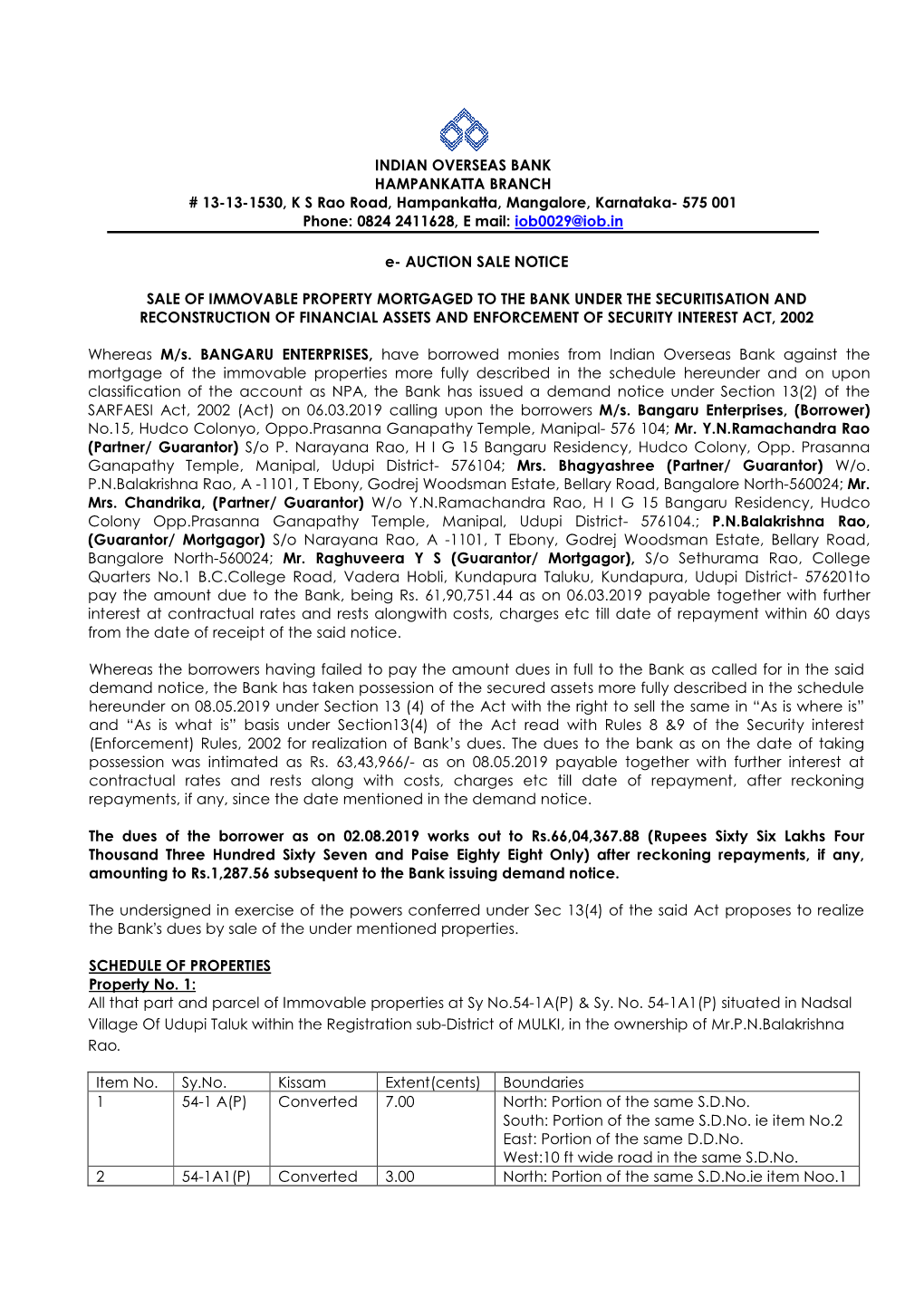 INDIAN OVERSEAS BANK
HAMPANKATTA BRANCH
# 13-13-1530, K S Rao Road, Hampankatta, Mangalore, Karnataka- 575 001
Phone: 0824 2411628, E mail: iob0029@iob.in

e- AUCTION SALE NOTICE

SALE OF IMMOVABLE PROPERTY MORTGAGED TO THE BANK UNDER THE SECURITISATION AND RECONSTRUCTION OF FINANCIAL ASSETS AND ENFORCEMENT OF SECURITY INTEREST ACT, 2002

Whereas M/s. BANGARU ENTERPRISES, have borrowed monies from Indian Overseas Bank against the mortgage of the immovable properties more fully described in the schedule hereunder and on upon classification of the account as NPA, the Bank has issued a demand notice under Section 13(2) of the SARFAESI Act, 2002 (Act) on 06.03.2019 calling upon the borrowers M/s. Bangaru Enterprises, (Borrower) No.15, Hudco Colonyo, Oppo.Prasanna Ganapathy Temple, Manipal- 576 104; Mr. Y.N.Ramachandra Rao (Partner/ Guarantor) S/o P. Narayana Rao, H I G 15 Bangaru Residency, Hudco Colony, Opp. Prasanna Ganapathy Temple, Manipal, Udupi District- 576104; Mrs. Bhagyashree (Partner/ Guarantor) W/o. P.N.Balakrishna Rao, A -1101, T Ebony, Godrej Woodsman Estate, Bellary Road, Bangalore North-560024; Mr. Mrs. Chandrika, (Partner/ Guarantor) W/o Y.N.Ramachandra Rao, H I G 15 Bangaru Residency, Hudco Colony Opp.Prasanna Ganapathy Temple, Manipal, Udupi District- 576104.; P.N.Balakrishna Rao, (Guarantor/ Mortgagor) S/o Narayana Rao, A -1101, T Ebony, Godrej Woodsman Estate, Bellary Road, Bangalore North-560024; Mr. Raghuveera Y S (Guarantor/ Mortgagor), S/o Sethurama Rao, College Quarters No.1 B.C.College Road, Vadera Hobli, Kundapura Taluku, Kundapura, Udupi District- 576201to pay the amount due to the Bank, being Rs. 61,90,751.44 as on 06.03.2019 payable together with further interest at contractual rates and rests alongwith costs, charges etc till date of repayment within 60 days from the date of receipt of the said notice.

Whereas the borrowers having failed to pay the amount dues in full to the Bank as called for in the said demand notice, the Bank has taken possession of the secured assets more fully described in the schedule hereunder on 08.05.2019 under Section 13 (4) of the Act with the right to sell the same in “As is where is” and “As is what is” basis under Section13(4) of the Act read with Rules 8 &9 of the Security interest (Enforcement) Rules, 2002 for realization of Bank’s dues. The dues to the bank as on the date of taking possession was intimated as Rs. 63,43,966/- as on 08.05.2019 payable together with further interest at contractual rates and rests along with costs, charges etc till date of repayment, after reckoning repayments, if any, since the date mentioned in the demand notice.

The dues of the borrower as on 02.08.2019 works out to Rs.66,04,367.88 (Rupees Sixty Six Lakhs Four Thousand Three Hundred Sixty Seven and Paise Eighty Eight Only) after reckoning repayments, if any, amounting to Rs.1,287.56 subsequent to the Bank issuing demand notice.

The undersigned in exercise of the powers conferred under Sec 13(4) of the said Act proposes to realize the Bank's dues by sale of the under mentioned properties.

SCHEDULE OF PROPERTIES
Property No. 1:
All that part and parcel of Immovable properties at Sy No.54-1A(P) & Sy. No. 54-1A1(P) situated in Nadsal Village Of Udupi Taluk within the Registration sub-District of MULKI, in the ownership of Mr.P.N.Balakrishna Rao.

| Item No. | Sy.No. | Kissam | Extent(cents) | Boundaries |
|---|---|---|---|---|
| 1 | 54-1 A(P) | Converted | 7.00 | North: Portion of the same S.D.No. South: Portion of the same S.D.No. ie item No.2 East: Portion of the same D.D.No. West:10 ft wide road in the same S.D.No. |
| 2 | 54-1A1(P) | Converted | 3.00 | North: Portion of the same S.D.No.ie item Noo.1 |